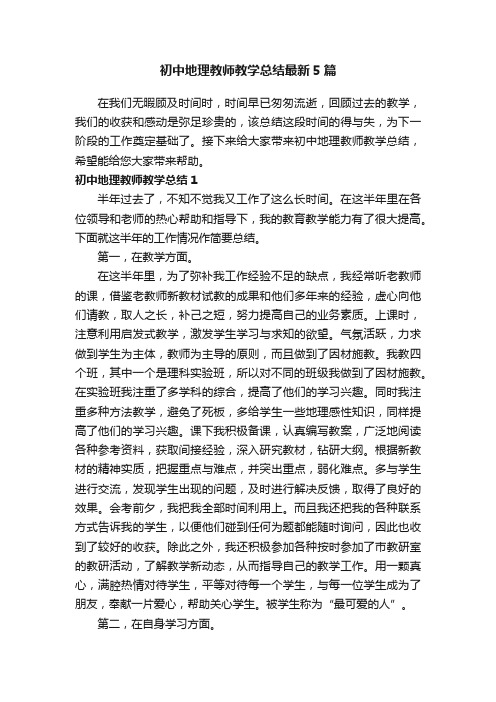 初中地理教师教学总结最新5篇

在我们无暇顾及时间时，时间早已匆匆流逝，回顾过去的教学，我们的收获和感动是弥足珍贵的，该总结这段时间的得与失，为下一阶段的工作奠定基础了。接下来给大家带来初中地理教师教学总结，希望能给您大家带来帮助。

初中地理教师教学总结1

半年过去了，不知不觉我又工作了这么长时间。在这半年里在各位领导和老师的热心帮助和指导下，我的教育教学能力有了很大提高。下面就这半年的工作情况作简要总结。

第一，在教学方面。

在这半年里，为了弥补我工作经验不足的缺点，我经常听老教师的课，借鉴老教师新教材试教的成果和他们多年来的经验，虚心向他们请教，取人之长，补己之短，努力提高自己的业务素质。上课时，注意利用启发式教学，激发学生学习与求知的欲望。气氛活跃，力求做到学生为主体，教师为主导的原则，而且做到了因材施教。我教四个班，其中一个是理科实验班，所以对不同的班级我做到了因材施教。在实验班我注重了多学科的综合，提高了他们的学习兴趣。同时我注重多种方法教学，避免了死板，多给学生一些地理感性知识，同样提高了他们的学习兴趣。课下我积极备课，认真编写教案，广泛地阅读各种参考资料，获取间接经验，深入研究教材，钻研大纲。根据新教材的精神实质，把握重点与难点，并突出重点，弱化难点。多与学生进行交流，发现学生出现的问题，及时进行解决反馈，取得了良好的效果。会考前夕，我把我全部时间利用上。而且我还把我的各种联系方式告诉我的学生，以便他们碰到任何为题都能随时询问，因此也收到了较好的收获。除此之外，我还积极参加各种按时参加了市教研室的教研活动，了解教学新动态，从而指导自己的教学工作。用一颗真心，满腔热情对待学生，平等对待每一个学生，与每一位学生成为了朋友，奉献一片爱心，帮助关心学生。被学生称为“最可爱的人”。

第二，在自身学习方面。